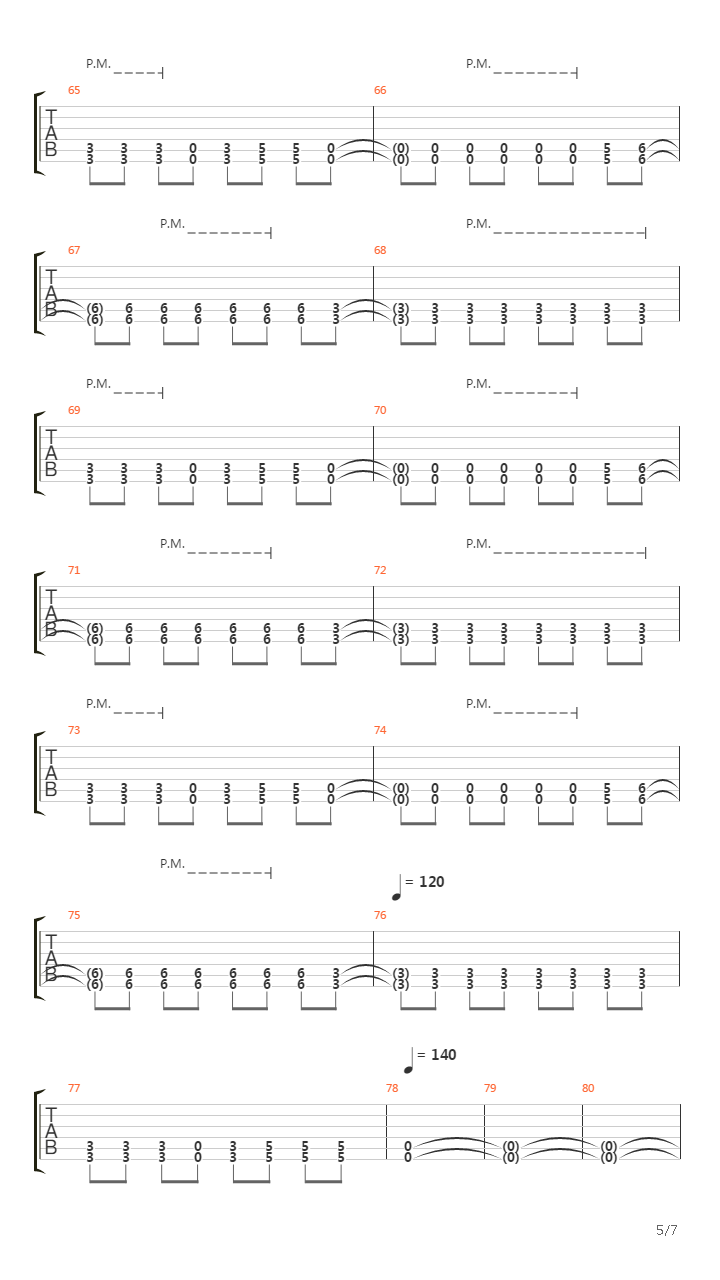 P.M. P.M.

65 66
T
A
B
3 3 3 0 3 5 5 0 (0) 0 0 0 0 0 5 6
3 3 3 0 3 5 5 0 (0) 0 0 0 0 0 5 6

P.M. P.M.

67 68
T
A
B
(6) 6 6 6 6 6 6 3 (3) 3 3 3 3 3 3 3
(6) 6 6 6 6 6 6 3 (3) 3 3 3 3 3 3 3

P.M. P.M.

69 70
T
A
B
3 3 3 0 3 5 5 0 (0) 0 0 0 0 0 5 6
3 3 3 0 3 5 5 0 (0) 0 0 0 0 0 5 6

P.M. P.M.

71 72
T
A
B
(6) 6 6 6 6 6 6 3 (3) 3 3 3 3 3 3 3
(6) 6 6 6 6 6 6 3 (3) 3 3 3 3 3 3 3

P.M. P.M.

73 74
T
A
B
3 3 3 0 3 5 5 0 (0) 0 0 0 0 0 5 6
3 3 3 0 3 5 5 0 (0) 0 0 0 0 0 5 6

P.M.
= 120

75 76
T
A
B
(6) 6 6 6 6 6 6 3 (3) 3 3 3 3 3 3 3
(6) 6 6 6 6 6 6 3 (3) 3 3 3 3 3 3 3

= 140

77 78 79 80
T
A
B
3 3 3 0 3 5 5 5 0 (0) (0)
3 3 3 0 3 5 5 5 0 (0) (0)

5/7